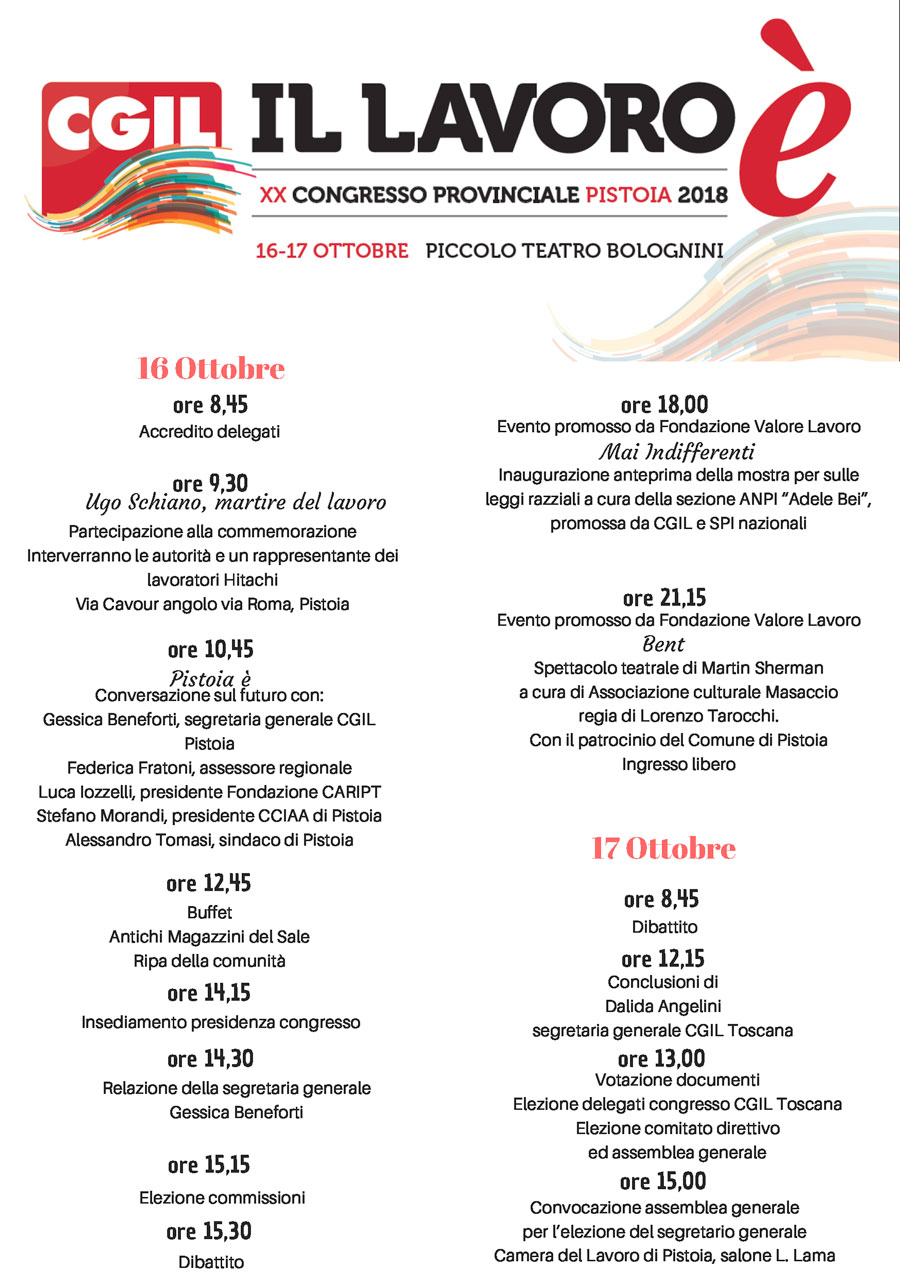 CGIL IL LAVORO è

XX CONGRESSO PROVINCIALE PISTOIA 2018

16-17 OTTOBRE PICCOLO TEATRO BOLOGNINI

16 Ottobre

ore 8,45
Accredito delegati

ore 9,30
Ugo Schiano, martire del lavoro
Partecipazione alla commemorazione
Interverranno le autorità e un rappresentante dei lavoratori Hitachi
Via Cavour angolo via Roma, Pistoia

ore 10,45
Pistoia è
Conversazione sul futuro con:
Gessica Beneforti, segretaria generale CGIL Pistoia
Federica Fratoni, assessore regionale
Luca Iozzelli, presidente Fondazione CARIPT
Stefano Morandi, presidente CCIAA di Pistoia
Alessandro Tomasi, sindaco di Pistoia

ore 12,45
Buffet
Antichi Magazzini del Sale
Ripa della comunità

ore 14,15
Insediamento presidenza congresso

ore 14,30
Relazione della segretaria generale
Gessica Beneforti

ore 15,15
Elezione commissioni

ore 15,30
Dibattito

ore 18,00
Evento promosso da Fondazione Valore Lavoro
Mai Indifferenti
Inaugurazione anteprima della mostra per sulle leggi razziali a cura della sezione ANPI "Adele Bei", promossa da CGIL e SPI nazionali

ore 21,15
Evento promosso da Fondazione Valore Lavoro
Bent
Spettacolo teatrale di Martin Sherman
a cura di Associazione culturale Masaccio
regia di Lorenzo Tarocchi.
Con il patrocinio del Comune di Pistoia
Ingresso libero

17 Ottobre

ore 8,45
Dibattito

ore 12,15
Conclusioni di
Dalida Angelini
segretaria generale CGIL Toscana

ore 13,00
Votazione documenti
Elezione delegati congresso CGIL Toscana
Elezione comitato direttivo
ed assemblea generale

ore 15,00
Convocazione assemblea generale
per l'elezione del segretario generale
Camera del Lavoro di Pistoia, salone L. Lama